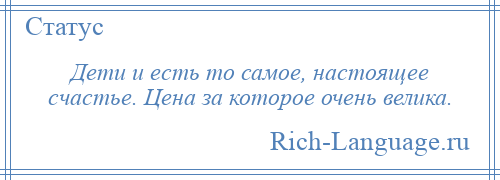 Статус

Дети и есть то самое, настоящее счастье. Цена за которое очень велика.

Rich-Language.ru